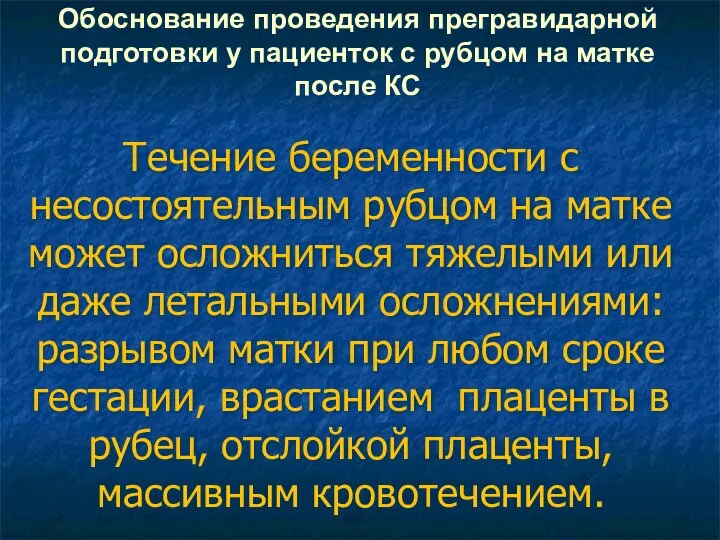 Обоснование проведения прегравидарной подготовки у пациенток с рубцом на матке после КС

Течение беременности с несостоятельным рубцом на матке может осложниться тяжелыми или даже летальными осложнениями: разрывом матки при любом сроке гестации, врастанием плаценты в рубец, отслойкой плаценты, массивным кровотечением.